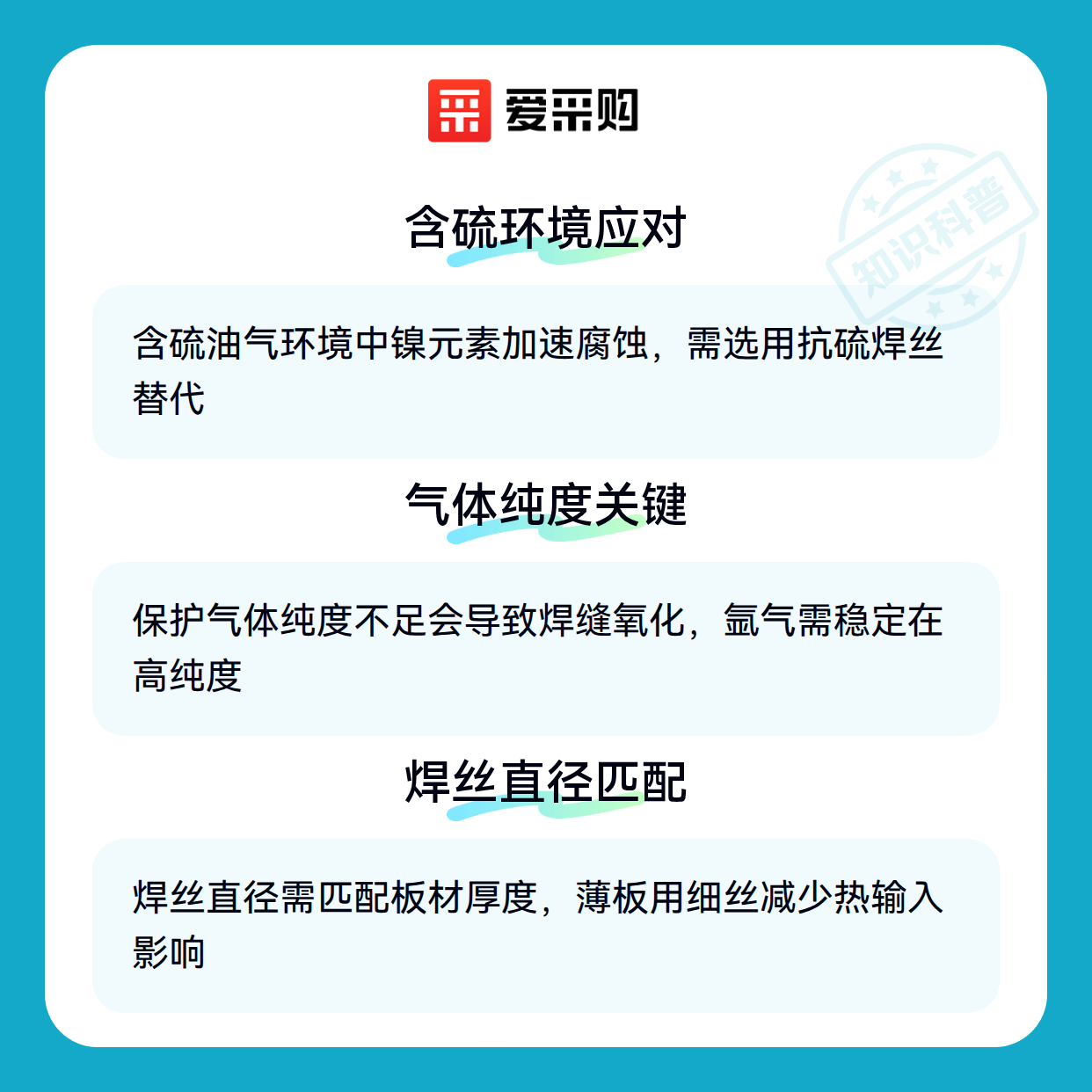 爱采购

含硫环境应对

含硫油气环境中镍元素加速腐蚀，需选用抗硫焊丝替代

气体纯度关键

保护气体纯度不足会导致焊缝氧化，氩气需稳定在高纯度

焊丝直径匹配

焊丝直径需匹配板材厚度，薄板用细丝减少热输入影响

知识科普